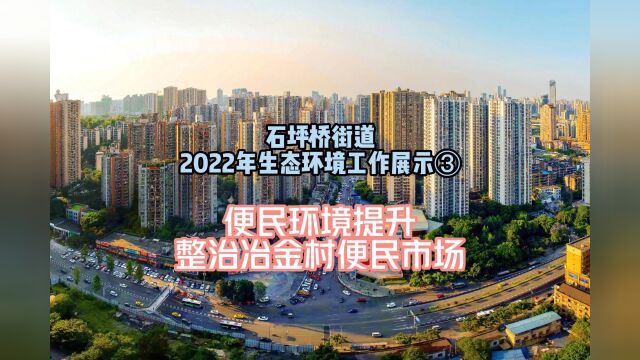 石坪桥街道
2022年生态环境工作展示③

便民环境提升
整治冶金村便民市场